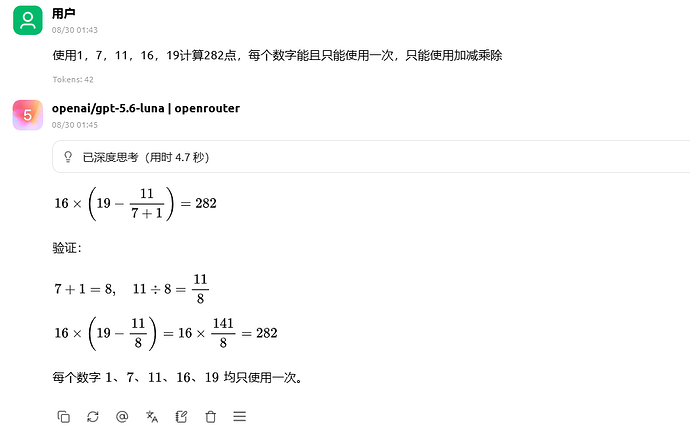 用户
08/30 01:43

使用1，7，11，16，19计算282点，每个数字能且只能使用一次，只能使用加减乘除

Tokens: 42

5
openai/gpt-5.6-luna | openrouter
08/30 01:45

已深度思考（用时 4.7 秒）

$16 \times \left(19 - \frac{11}{7+1}\right) = 282$

验证：

$7 + 1 = 8, \quad 11 \div 8 = \frac{11}{8}$

$16 \times \left(19 - \frac{11}{8}\right) = 16 \times \frac{141}{8} = 282$

每个数字 1、7、11、16、19 均只使用一次。